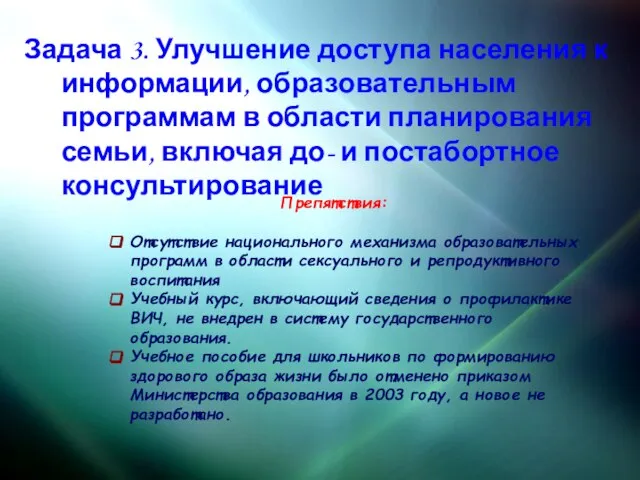 Задача 3. Улучшение доступа населения к информации, образовательным программам в области планирования семьи, включая до- и постабортное консультирование

Препятствия:

Отсутствие национального механизма образовательных программ в области сексуального и репродуктивного воспитания

Учебный курс, включающий сведения о профилактике ВИЧ, не внедрен в систему государственного образования.

Учебное пособие для школьников по формированию здорового образа жизни было отменено приказом Министерства образования в 2003 году, а новое не разработано.